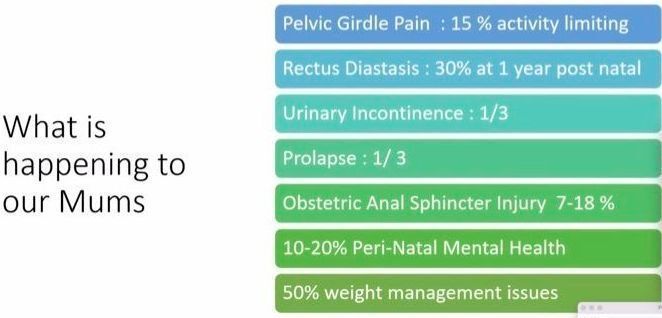 What is happening to our Mums

Pelvic Girdle Pain : 15 % activity limiting

Rectus Diastasis : 30% at 1 year post natal

Urinary Incontinence : 1/3

Prolapse : 1/ 3

Obstetric Anal Sphincter Injury 7-18 %

10-20% Peri-Natal Mental Health

50% weight management issues